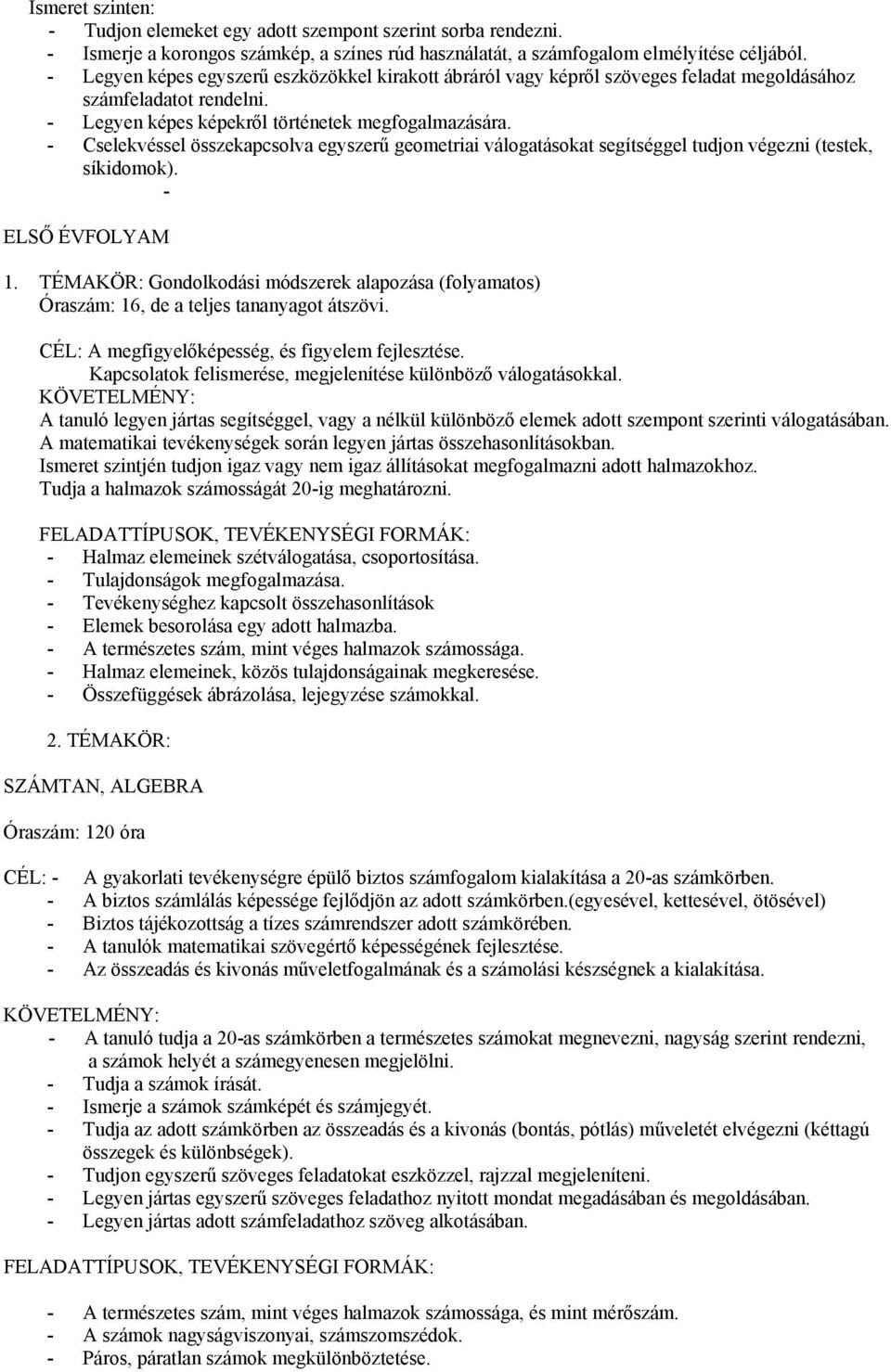 Ismeret szinten:
- Tudjon elemeket egy adott szempont szerint sorba rendezni.
- Ismerje a korongos számkép, a színes rúd használatát, a számfogalom elmélyítése céljából.
- Legyen képes egyszerű eszközökkel kirakott ábráról vagy képről szöveges feladat megoldásához számfeladatot rendelni.
- Legyen képes képekről történetek megfogalmazására.
- Cselekvéssel összekapcsolva egyszerű geometriai válogatásokat segítséggel tudjon végezni (testek, síkidomok).
-

ELSŐ ÉVFOLYAM

1. TÉMAKÖR: Gondolkodási módszerek alapozása (folyamatos)
Óraszám: 16, de a teljes tananyagot átszövi.

CÉL: A megfigyelőképesség, és figyelem fejlesztése.
Kapcsolatok felismerése, megjelenítése különböző válogatásokkal.
KÖVETELMÉNY:
A tanuló legyen jártas segítséggel, vagy a nélkül különböző elemek adott szempont szerinti válogatásában.
A matematikai tevékenységek során legyen jártas összehasonlításokban.
Ismeret szintjén tudjon igaz vagy nem igaz állításokat megfogalmazni adott halmazokhoz.
Tudja a halmazok számosságát 20-ig meghatározni.

FELADATTÍPUSOK, TEVÉKENYSÉGI FORMÁK:
- Halmaz elemeinek szétválogatása, csoportosítása.
- Tulajdonságok megfogalmazása.
- Tevékenységhez kapcsolt összehasonlítások
- Elemek besorolása egy adott halmazba.
- A természetes szám, mint véges halmazok számossága.
- Halmaz elemeinek, közös tulajdonságainak megkeresése.
- Összefüggések ábrázolása, lejegyzése számokkal.

2. TÉMAKÖR:

SZÁMTAN, ALGEBRA

Óraszám: 120 óra

CÉL: - A gyakorlati tevékenységre épülő biztos számfogalom kialakítása a 20-as számkörben.
- A biztos számlálás képessége fejlődjön az adott számkörben.(egyesével, kettesével, ötösével)
- Biztos tájékozottság a tízes számrendszer adott számkörében.
- A tanulók matematikai szövegértő képességének fejlesztése.
- Az összeadás és kivonás műveletfogalmának és a számolási készségnek a kialakítása.

KÖVETELMÉNY:
- A tanuló tudja a 20-as számkörben a természetes számokat megnevezni, nagyság szerint rendezni, a számok helyét a számegyenesen megjelölni.
- Tudja a számok írását.
- Ismerje a számok számképét és számjegyét.
- Tudja az adott számkörben az összeadás és a kivonás (bontás, pótlás) műveletét elvégezni (kéttagú összegek és különbségek).
- Tudjon egyszerű szöveges feladatokat eszközzel, rajzzal megjeleníteni.
- Legyen jártas egyszerű szöveges feladathoz nyitott mondat megadásában és megoldásában.
- Legyen jártas adott számfeladathoz szöveg alkotásában.

FELADATTÍPUSOK, TEVÉKENYSÉGI FORMÁK:

- A természetes szám, mint véges halmazok számossága, és mint mérőszám.
- A számok nagyságviszonyai, számszomszédok.
- Páros, páratlan számok megkülönböztetése.